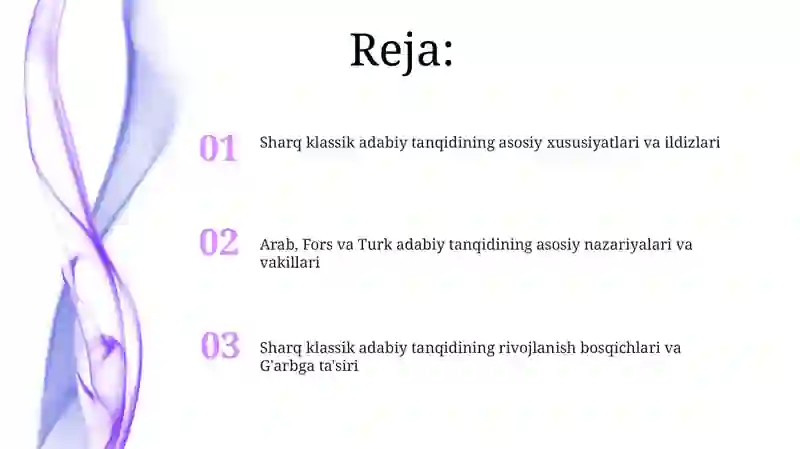 Reja:

01 Sharq klassik adabiy tanqidining asosiy xususiyatlari va ildizlari

02 Arab, Fors va Turk adabiy tanqidining asosiy nazariyalari va vakillari

03 Sharq klassik adabiy tanqidining rivojlanish bosqichlari va G'arbga ta'siri